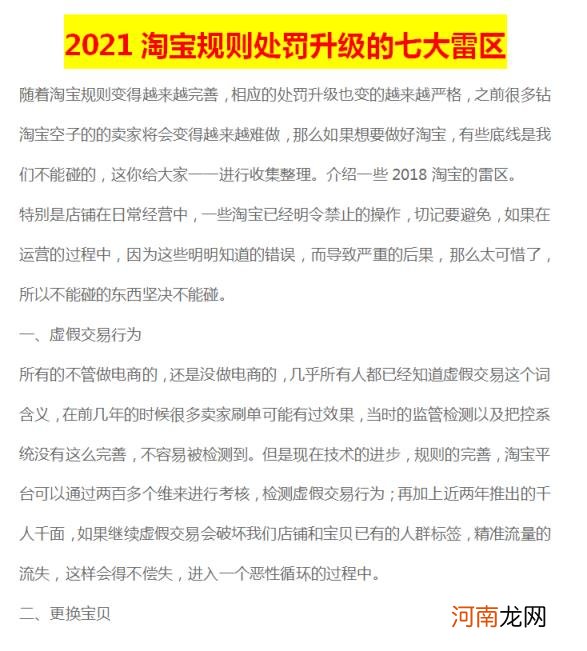 2021 淘宝规则处罚升级的七大雷区

随着淘宝规则变得越来越完善，相应的处罚升级也变的越来越严格，之前很多钻淘宝空子的的卖家将会变得越来越难做，那么如果想要做好淘宝，有些底线是我们不能碰的，这你给大家一一进行收集整理。介绍一些 2018 淘宝的雷区。

特别是店铺在日常经营中，一些淘宝已经明令禁止的操作，切记要避免，如果在运营的过程中，因为这些明明知道的错误，而导致严重的后果，那么太可惜了，所以不能碰的东西坚决不能碰。

一、虚假交易行为

所有的不管做电商的，还是没做电商的，几乎所有人都已经知道虚假交易这个词含义，在前几年的时候很多卖家刷单可能有过效果，当时的监管检测以及把控系统没有这么完善，不容易被检测到。但是现在技术的进步，规则的完善，淘宝平台可以通过两百多个维来进行考核，检测虚假交易行为；再加上近两年推出的千人千面，如果继续虚假交易会破坏我们店铺和宝贝已有的人群标签，精准流量的流失，这样会得不偿失，进入一个恶性循环的过程中。

二、更换宝贝

河南龙网